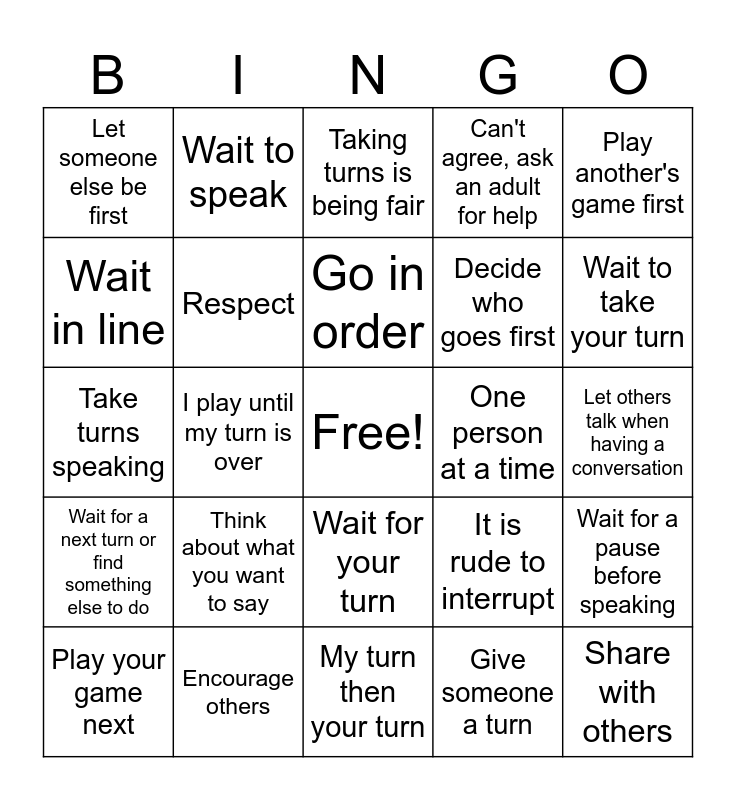 | B | I | N | G | O |
|---|---|---|---|---|
| Let someone else be first | Wait to speak | Taking turns is being fair | Can't agree, ask an adult for help | Play another's game first |
| Wait in line | Respect | Go in order | Decide who goes first | Wait to take your turn |
| Take turns speaking | I play until my turn is over | Free! | One person at a time | Let others talk when having a conversation |
| Wait for a next turn or find something else to do | Think about what you want to say | Wait for your turn | It is rude to interrupt | Wait for a pause before speaking |
| Play your game next | Encourage others | My turn then your turn | Give someone a turn | Share with others |